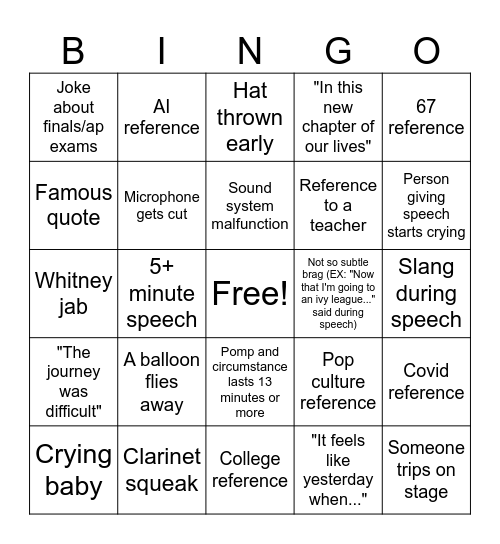 | B | I | N | G | O |
|---|---|---|---|---|
| Joke about finals/ap exams | AI reference | Hat thrown early | "In this new chapter of our lives" | 67 reference |
| Famous quote | Microphone gets cut | Sound system malfunction | Reference to a teacher | Person giving speech starts crying |
| Whitney jab | 5+ minute speech | Free! | Not so subtle brag (EX: "Now that I'm going to an ivy league..." said during speech) | Slang during speech |
| "The journey was difficult" | A balloon flies away | Pomp and circumstance lasts 13 minutes or more | Pop culture reference | Covid reference |
| Crying baby | Clarinet squeak | College reference | "It feels like yesterday when..." | Someone trips on stage |